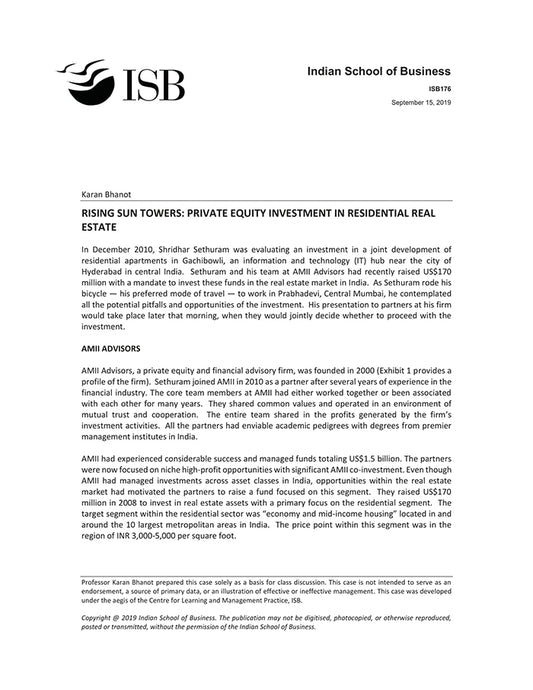 ISB

Indian School of Business

ISB176

September 15, 2019

Karan Bhanot

RISING SUN TOWERS: PRIVATE EQUITY INVESTMENT IN RESIDENTIAL REAL ESTATE

In December 2010, Shridhar Sethuram was evaluating an investment in a joint development of residential apartments in Gachibowli, an information and technology (IT) hub near the city of Hyderabad in central India. Sethuram and his team at AMII Advisors had recently raised US$170 million with a mandate to invest these funds in the real estate market in India. As Sethuram rode his bicycle — his preferred mode of travel — to work in Prabhadevi, Central Mumbai, he contemplated all the potential pitfalls and opportunities of the investment. His presentation to partners at his firm would take place later that morning, when they would jointly decide whether to proceed with the investment.

AMII ADVISORS

AMII Advisors, a private equity and financial advisory firm, was founded in 2000 (Exhibit 1 provides a profile of the firm). Sethuram joined AMII in 2010 as a partner after several years of experience in the financial industry. The core team members at AMII had either worked together or been associated with each other for many years. They shared common values and operated in an environment of mutual trust and cooperation. The entire team shared in the profits generated by the firm's investment activities. All the partners had enviable academic pedigrees with degrees from premier management institutes in India.

AMII had experienced considerable success and managed funds totaling US$1.5 billion. The partners were now focused on niche high-profit opportunities with significant AMII co-investment. Even though AMII had managed investments across asset classes in India, opportunities within the real estate market had motivated the partners to raise a fund focused on this segment. They raised US$170 million in 2008 to invest in real estate assets with a primary focus on the residential segment. The target segment within the residential sector was "economy and mid-income housing" located in and around the 10 largest metropolitan areas in India. The price point within this segment was in the region of INR 3,000-5,000 per square foot.

Professor Karan Bhanot prepared this case solely as a basis for class discussion. This case is not intended to serve as an endorsement, a source of primary data, or an illustration of effective or ineffective management. This case was developed under the aegis of the Centre for Learning and Management Practice, ISB.

Copyright @ 2019 Indian School of Business. The publication may not be digitised, photocopied, or otherwise reproduced, posted or transmitted, without the permission of the Indian School of Business.